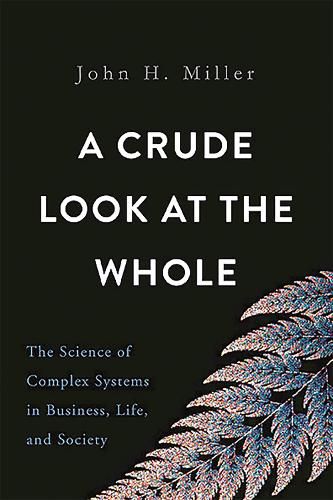 John H. Miller

A CRUDE LOOK AT THE WHOLE

The Science of Complex Systems in Business, Life, and Society